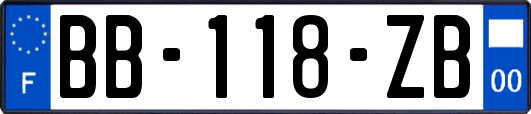 F
BB-118-ZB
00